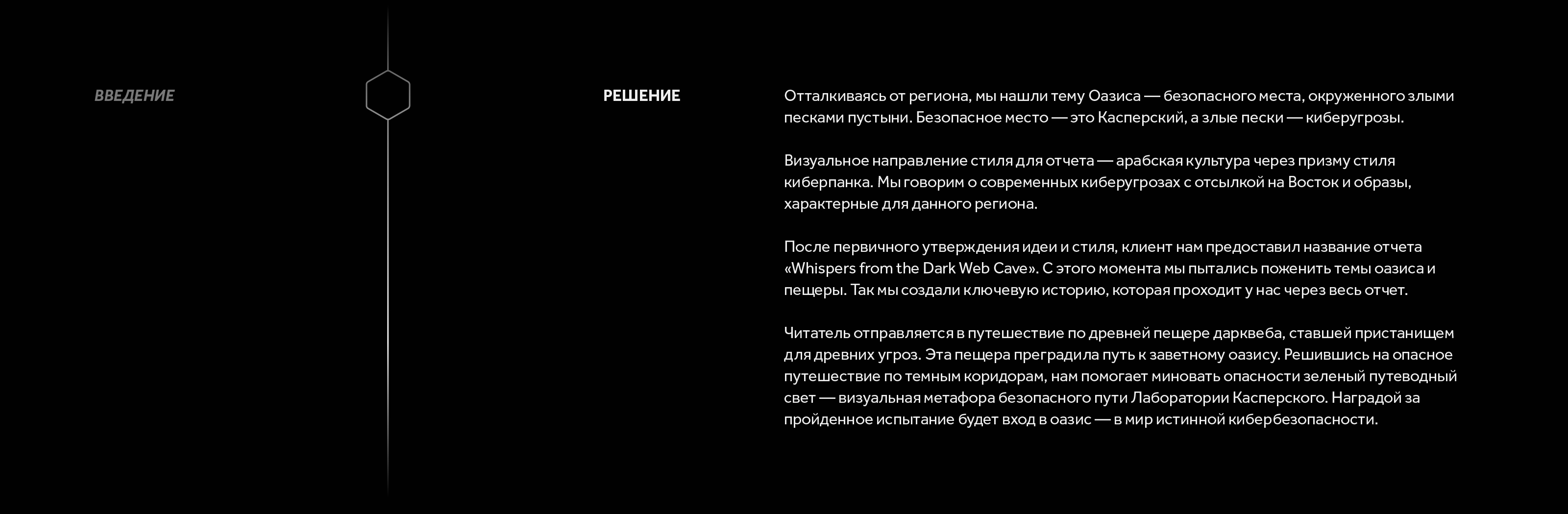 ВВЕДЕНИЕ

РЕШЕНИЕ

Отталкиваясь от региона, мы нашли тему Оазиса — безопасного места, окруженного злыми песками пустыни. Безопасное место — это Касперский, а злые пески — киберугрозы.

Визуальное направление стиля для отчета — арабская культура через призму стиля киберпанка. Мы говорим о современных киберугрозах с отсылкой на Восток и образы, характерные для данного региона.

После первичного утверждения идеи и стиля, клиент нам предоставил название отчета «Whispers from the Dark Web Cave». С этого момента мы пытались поженить темы оазиса и пещеры. Так мы создали ключевую историю, которая проходит у нас через весь отчет.

Читатель отправляется в путешествие по древней пещере дарквеба, ставшей пристанищем для древних угроз. Эта пещера преградила путь к заветному оазису. Решившись на опасное путешествие по темным коридорам, нам помогает миновать опасности зеленый путеводный свет — визуальная метафора безопасного пути Лаборатории Касперского. Наградой за пройденное испытание будет вход в оазис — в мир истинной кибербезопасности.